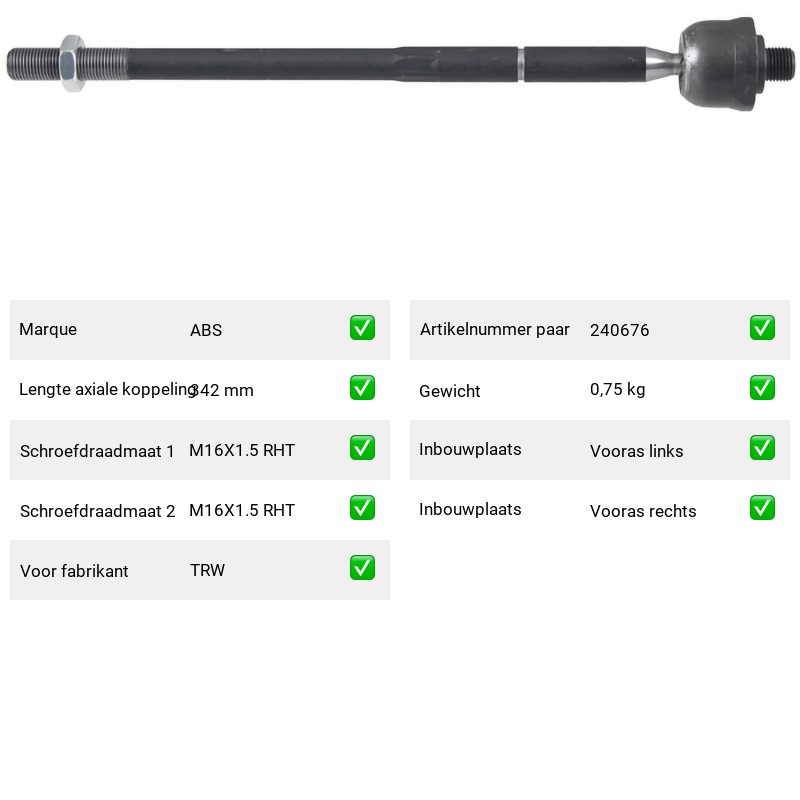 Marque ABS ☑

Lengte axiale koppeling 342 mm ☑

Schroefdraadmaat 1 M16X1.5 RHT ☑

Schroefdraadmaat 2 M16X1.5 RHT ☑

Voor fabrikant TRW ☑

Artikelnummer paar 240676 ☑

Gewicht 0,75 kg ☑

Inbouwplaats Vooras links ☑

Inbouwplaats Vooras rechts ☑